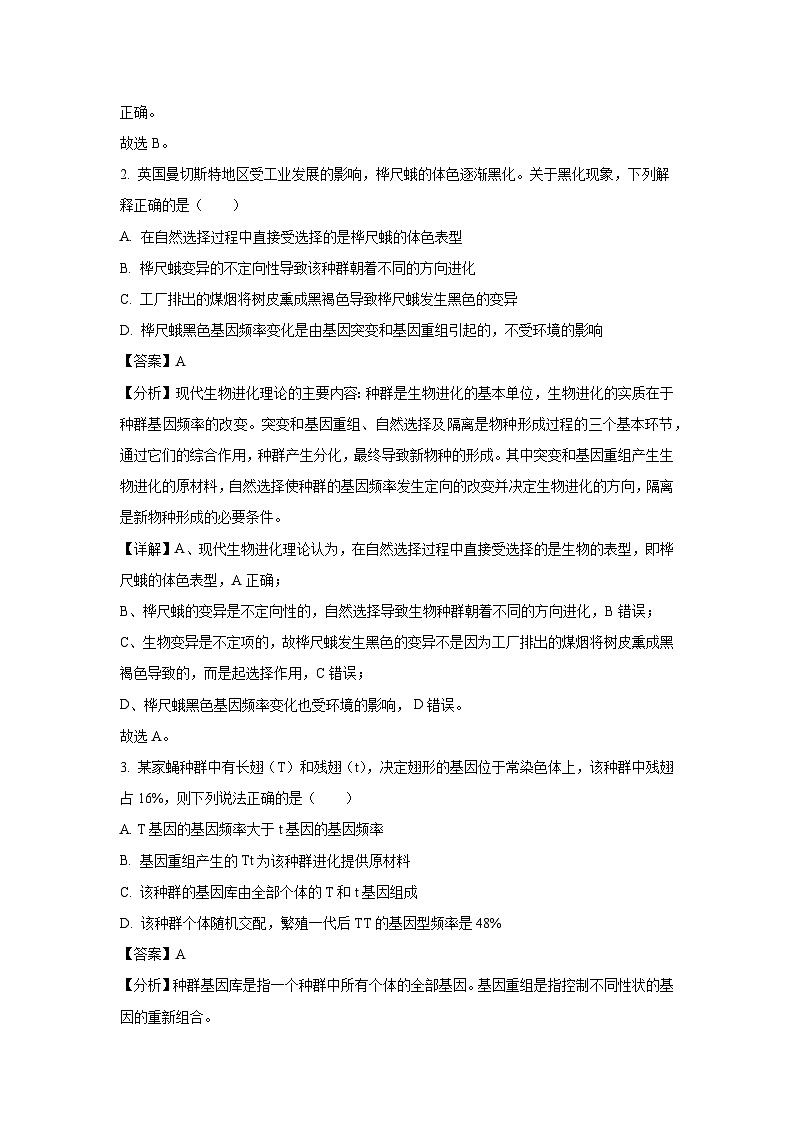 正确。
故选 B。
2. 英国曼切斯特地区受工业发展的影响，桦尺蛾的体色逐渐黑化。关于黑化现象，下列解释正确的是（　　）
A. 在自然选择过程中直接受选择的是桦尺蛾的体色表型
B. 桦尺蛾变异的不定向性导致该种群朝着不同的方向进化
C. 工厂排出的煤烟将树皮熏成黑褐色导致桦尺蛾发生黑色的变异
D. 桦尺蛾黑色基因频率变化是由基因突变和基因重组引起的，不受环境的影响
【答案】A
【分析】现代生物进化理论的主要内容：种群是生物进化的基本单位，生物进化的实质在于种群基因频率的改变。突变和基因重组、自然选择及隔离是物种形成过程的三个基本环节，通过它们的综合作用，种群产生分化，最终导致新物种的形成。其中突变和基因重组产生生物进化的原材料，自然选择使种群的基因频率发生定向的改变并决定生物进化的方向，隔离是新物种形成的必要条件。
【详解】A、现代生物进化理论认为，在自然选择过程中直接受选择的是生物的表型，即桦尺蛾的体色表型，A 正确；
B、桦尺蛾的变异是不定向性的，自然选择导致生物种群朝着不同的方向进化，B 错误；
C、生物变异是不定项的，故桦尺蛾发生黑色的变异不是因为工厂排出的煤烟将树皮熏成黑褐色导致的，而是起选择作用，C 错误；
D、桦尺蛾黑色基因频率变化也受环境的影响，D 错误。
故选 A。
3. 某家蝇种群中有长翅（T）和残翅（t），决定翅形的基因位于常染色体上，该种群中残翅占 16%，则下列说法正确的是（　　）
A. T 基因的基因频率大于 t 基因的基因频率
B. 基因重组产生的 Tt 为该种群进化提供原材料
C. 该种群的基因库由全部个体的 T 和 t 基因组成
D. 该种群个体随机交配，繁殖一代后 TT 的基因型频率是 48%
【答案】A
【分析】种群基因库是指一个种群中所有个体的全部基因。基因重组是指控制不同性状的基因的重新组合。